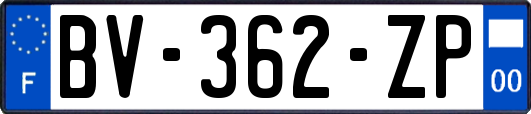 F

BV-362-ZP

00